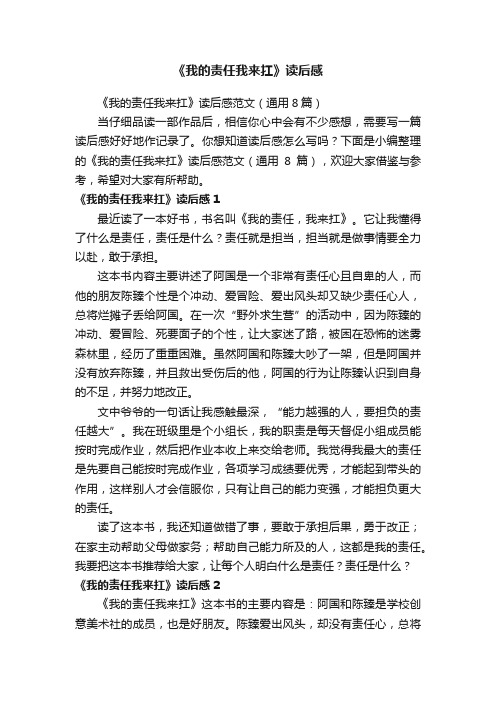 《我的责任我来扛》读后感

《我的责任我来扛》读后感范文（通用 8 篇）

当仔细品读一部作品后，相信你心中会有不少感想，需要写一篇读后感好好地作记录了。你想知道读后感怎么写吗？下面是小编整理的《我的责任我来扛》读后感范文（通用 8 篇），欢迎大家借鉴与参考，希望对大家有所帮助。

《我的责任我来扛》读后感 1

最近读了一本好书，书名叫《我的责任，我来扛》。它让我懂得了什么是责任，责任是什么？责任就是担当，担当就是做事情要全力以赴，敢于承担。

这本书内容主要讲述了阿国是一个非常有责任心且自卑的人，而他的朋友陈臻个性是个冲动、爱冒险、爱出风头却又缺少责任心人，总将烂摊子丢给阿国。在一次“野外求生营”的活动中，因为陈臻的冲动、爱冒险、死要面子的个性，让大家迷了路，被困在恐怖的迷雾森林里，经历了重重困难。虽然阿国和陈臻大吵了一架，但是阿国并没有放弃陈臻，并且救出受伤后的他，阿国的行为让陈臻认识到自身的不足，并努力地改正。

文中爷爷的一句话让我感触最深，“能力越强的人，要担负的责任越大”。我在班级里是个小组长，我的职责是每天督促小组成员能按时完成作业，然后把作业本收上来交给老师。我觉得我最大的责任是先要自己能按时完成作业，各项学习成绩要优秀，才能起到带头的作用，这样别人才会信服你，只有让自己的能力变强，才能担负更大的责任。

读了这本书，我还知道做错了事，要敢于承担后果，勇于改正；在家主动帮助父母做家务；帮助自己能力所及的人，这都是我的责任。我要把这本书推荐给大家，让每个人明白什么是责任？责任是什么？

《我的责任我来扛》读后感 2

《我的责任我来扛》这本书的主要内容是：阿国和陈臻是学校创意美术社的成员，也是好朋友。陈臻爱出风头，却没有责任心，总将